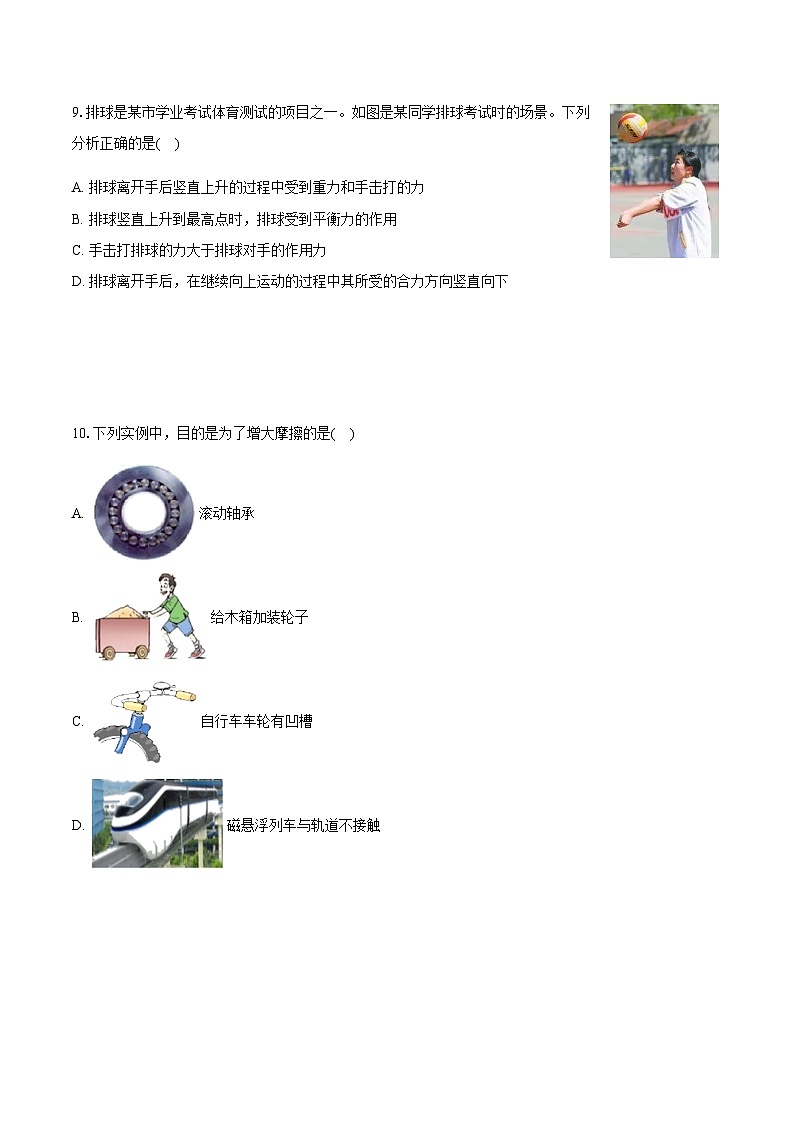 9. 排球是某市学业考试体育测试的项目之一。如图是某同学排球考试时的场景。下列分析正确的是(　)

A. 排球离开手后竖直上升的过程中受到重力和手击打的力
B. 排球竖直上升到最高点时，排球受到平衡力的作用
C. 手击打排球的力大于排球对手的作用力
D. 排球离开手后，在继续向上运动的过程中其所受的合力方向竖直向下

10. 下列实例中，目的是为了增大摩擦的是(　)

A. 滚动轴承

B. 给木箱加装轮子

C. 自行车车轮有凹槽

D. 磁悬浮列车与轨道不接触